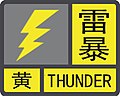 雷暴

黄 THUNDER